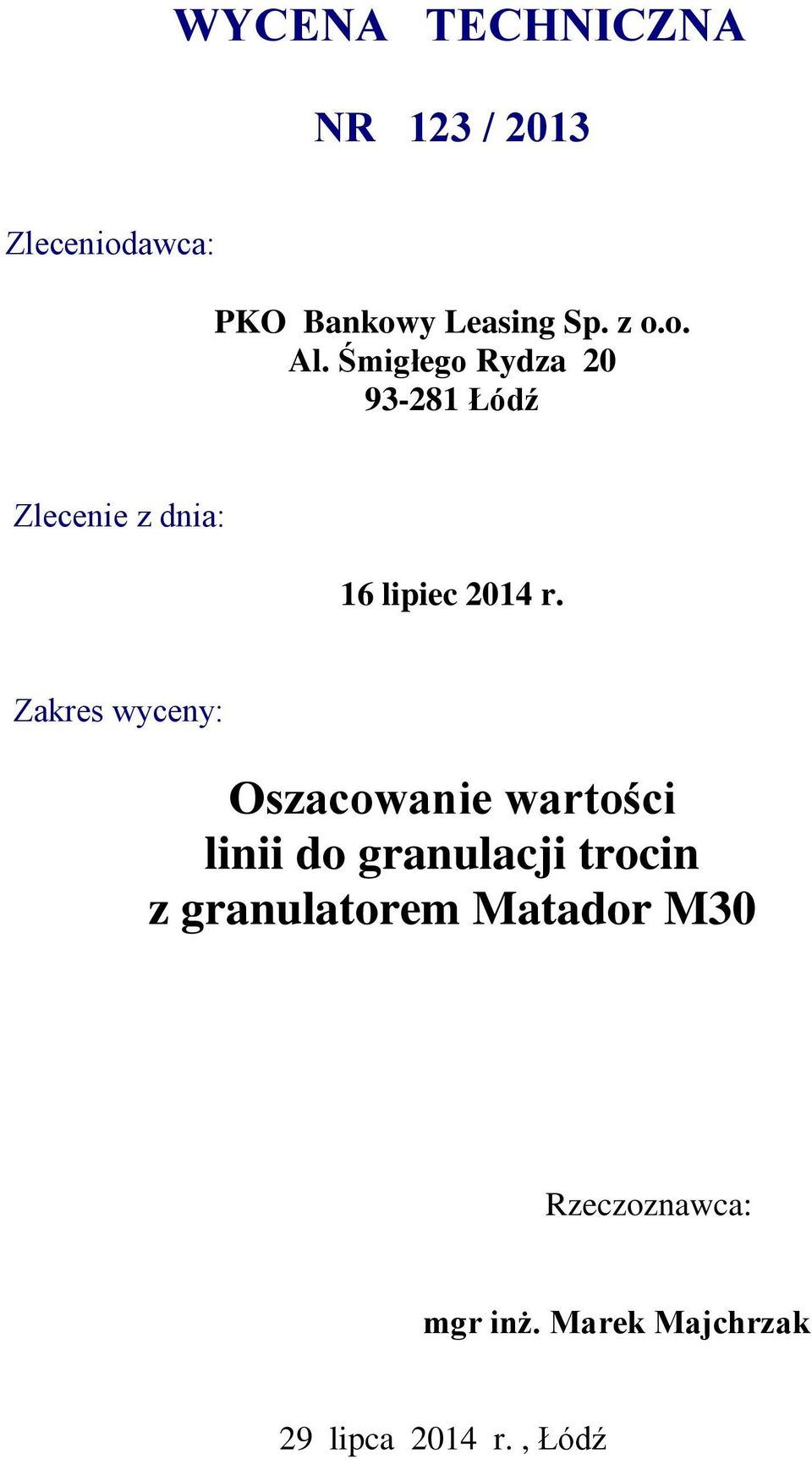 WYCENA TECHNICZNA

NR 123 / 2013

Zleceniodawca:

PKO Bankowy Leasing Sp. z o.o.
Al. Śmigłego Rydza 20
93-281 Łódź

Zlecenie z dnia:

16 lipiec 2014 r.

Zakres wyceny:

Oszacowanie wartości
linii do granulacji trocin
z granulatorem Matador M30

Rzeczoznawca:

mgr inż. Marek Majchrzak

29 lipca 2014 r. , Łódź